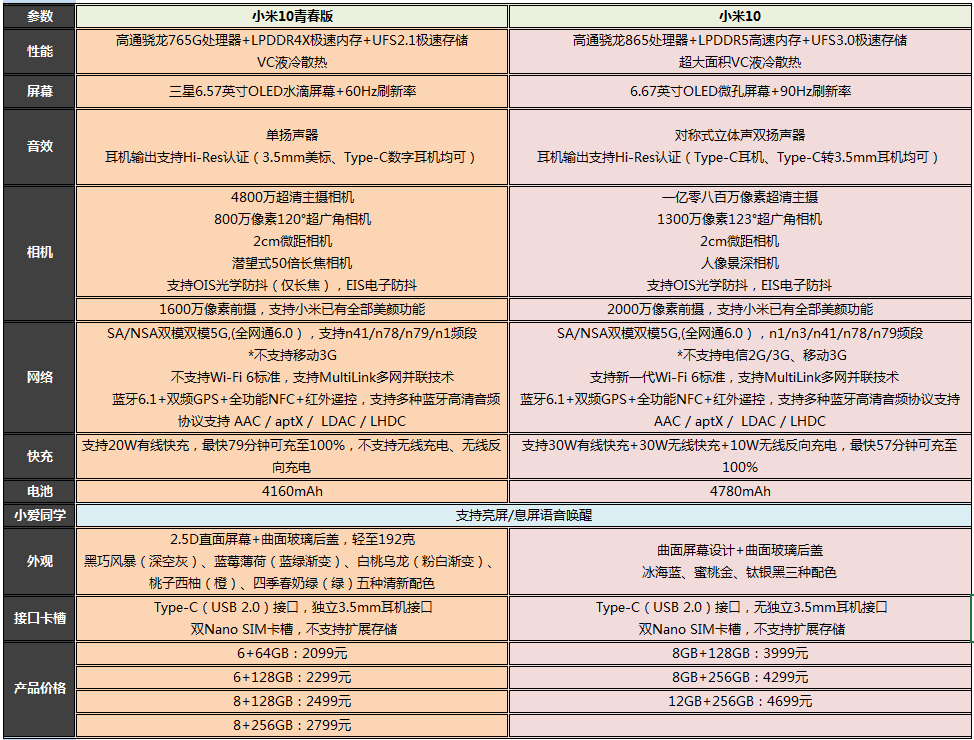 | 参数 | 小米10青春版 | 小米10 |
|---|---|---|
| 性能 | 高通骁龙765G处理器+LPDDR4X极速内存+UFS2.1极速存储 VC液冷散热 | 高通骁龙865处理器+LPDDR5高速内存+UFS3.0极速存储 超大面积VC液冷散热 |
| 屏幕 | 三星6.57英寸OLED水滴屏幕+60Hz刷新率 | 6.67英寸OLED微孔屏幕+90Hz刷新率 |
| 音效 | 单扬声器 耳机输出支持Hi-Res认证（3.5mm美标、Type-C数字耳机均可） | 对称式立体声双扬声器 耳机输出支持Hi-Res认证（Type-C耳机、Type-C转3.5mm耳机均可） |
| 相机 | 4800万超清主摄相机 800万像素120°超广角相机 2cm微距相机 潜望式50倍长焦相机 支持OIS光学防抖（仅长焦），EIS电子防抖 | 一亿零八百万像素超清主摄 1300万像素123°超广角相机 2cm微距相机 人像景深相机 支持OIS光学防抖，EIS电子防抖 |
| | 1600万像素前摄，支持小米已有全部美颜功能 | 2000万像素前摄，支持小米已有全部美颜功能 |
| 网络 | SA/NSA双模双模5G,(全网通6.0），支持n41/n78/n79/n1频段 *不支持移动3G 不支持Wi-Fi 6标准，支持MultiLink多网并联技术 蓝牙6.1+双频GPS+全功能NFC+红外遥控，支持多种蓝牙高清音频协议支持 AAC / aptX / LDAC / LHDC | SA/NSA双模双模5G,(全网通6.0），n1/n3/n41/n78/n79频段 *不支持电信2G/3G、移动3G 支持新一代Wi-Fi 6标准，支持MultiLink多网并联技术 蓝牙6.1+双频GPS+全功能NFC+红外遥控，支持多种蓝牙高清音频协议支持 AAC / aptX / LDAC / LHDC |
| 快充 | 支持20W有线快充，最快79分钟可充至100%，不支持无线充电、无线反向充电 | 支持30W有线快充+30W无线快充+10W无线反向充电，最快57分钟可充至100% |
| 电池 | 4160mAh | 4780mAh |
| 小爱同学 | 支持亮屏/息屏语音唤醒 | |
| 外观 | 2.5D直面屏幕+曲面玻璃后盖，轻至192克 黑巧风暴（深空灰）、蓝莓薄荷（蓝绿渐变）、白桃乌龙（粉白渐变）、桃子西柚（橙）、四季春奶绿（绿）五种清新配色 | 曲面屏幕设计+曲面玻璃后盖 冰海蓝、蜜桃金、钛银黑三种配色 |
| 接口卡槽 | Type-C（USB 2.0）接口，独立3.5mm耳机接口 双Nano SIM卡槽，不支持扩展存储 | Type-C（USB 2.0）接口，无独立3.5mm耳机接口 双Nano SIM卡槽，不支持扩展存储 |
| 产品价格 | 6+64GB：2099元 | 8GB+128GB：3999元 |
| | 6+128GB：2299元 | 8GB+256GB：4299元 |
| | 8+128GB：2499元 | 12GB+256GB：4699元 |
| | 8+256GB：2799元 | |